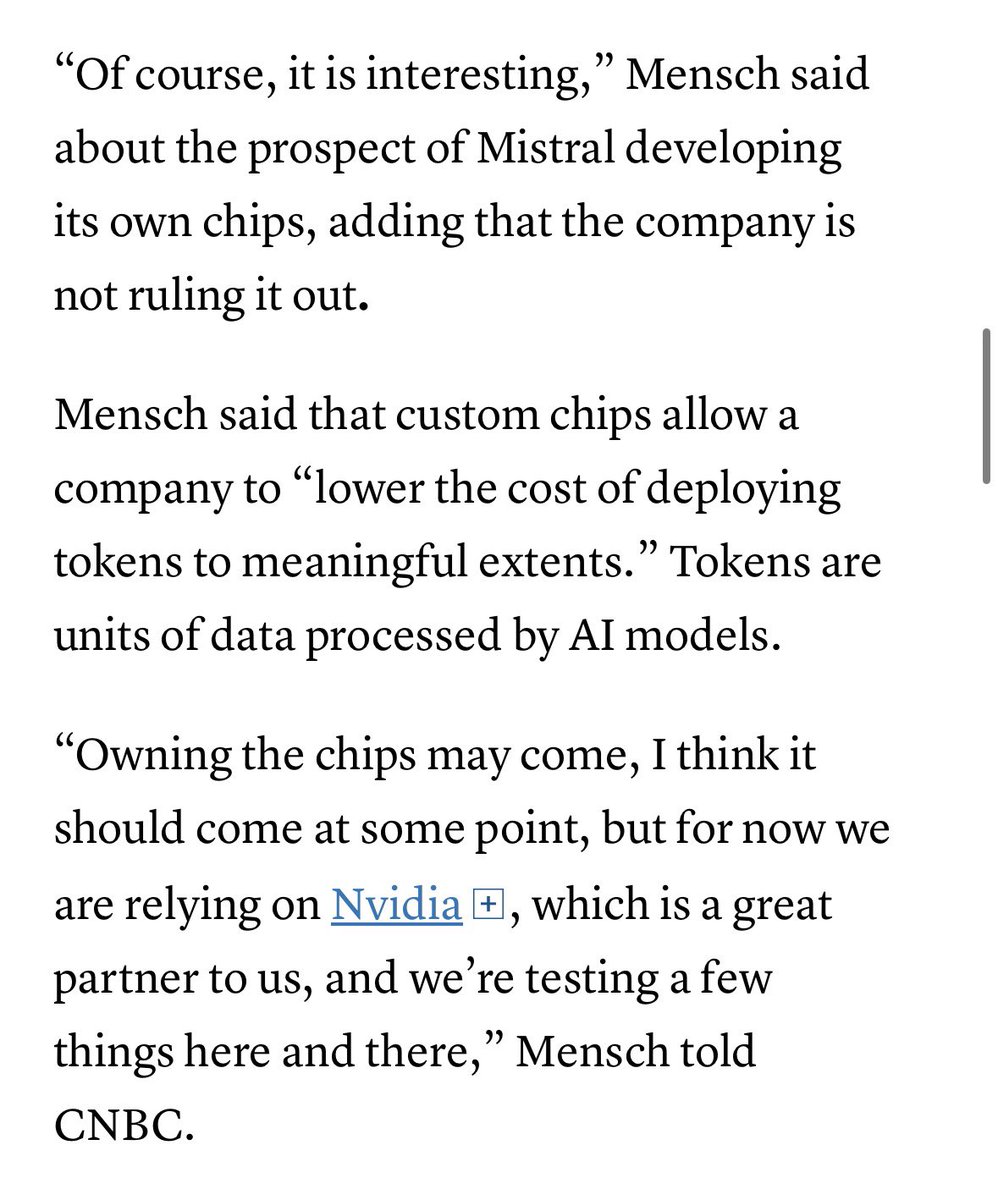 “Of course, it is interesting,” Mensch said about the prospect of Mistral developing its own chips, adding that the company is not ruling it out.

Mensch said that custom chips allow a company to “lower the cost of deploying tokens to meaningful extents.” Tokens are units of data processed by AI models.

“Owning the chips may come, I think it should come at some point, but for now we are relying on Nvidia +, which is a great partner to us, and we’re testing a few things here and there,” Mensch told CNBC.